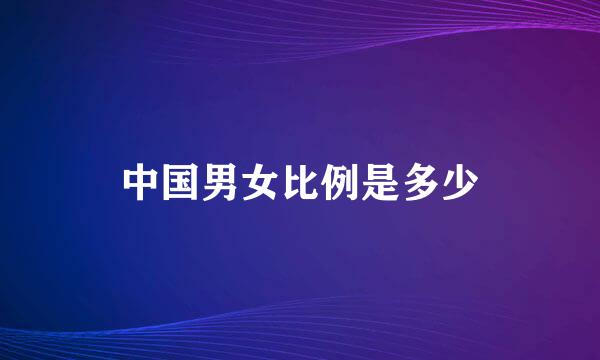 中国男女比例是多少